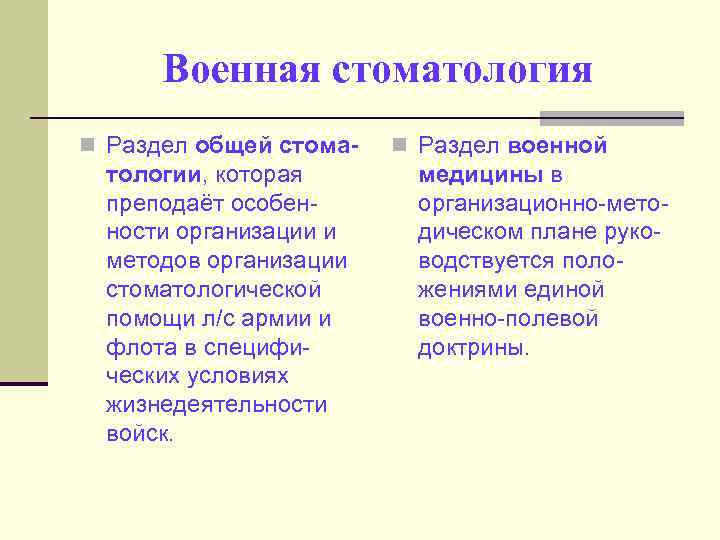 Военная стоматология

Раздел общей стоматологии, которая преподаёт особенности организации и методов организации стоматологической помощи л/с армии и флота в специфических условиях жизнедеятельности войск.

Раздел военной медицины в организационно-методическом плане руководствуется положениями единой военно-полевой доктрины.